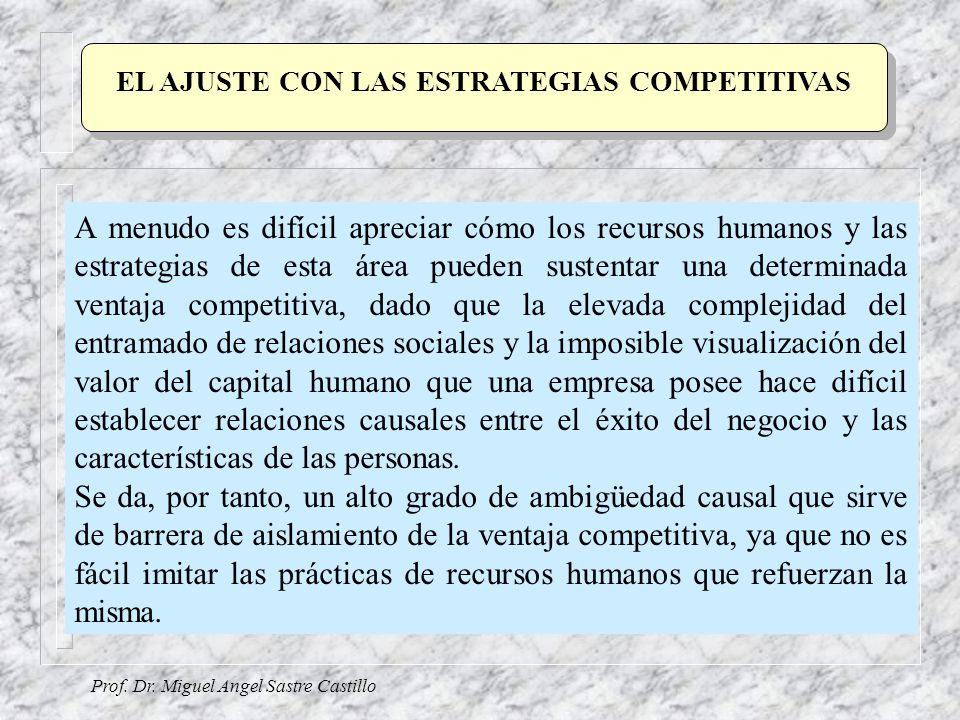 EL AJUSTE CON LAS ESTRATEGIAS COMPETITIVAS

A menudo es difícil apreciar cómo los recursos humanos y las estrategias de esta área pueden sustentar una determinada ventaja competitiva, dado que la elevada complejidad del entramado de relaciones sociales y la imposible visualización del valor del capital humano que una empresa posee hace difícil establecer relaciones causales entre el éxito del negocio y las características de las personas.
Se da, por tanto, un alto grado de ambigüedad causal que sirve de barrera de aislamiento de la ventaja competitiva, ya que no es fácil imitar las prácticas de recursos humanos que refuerzan la misma.

Prof. Dr. Miguel Angel Sastre Castillo